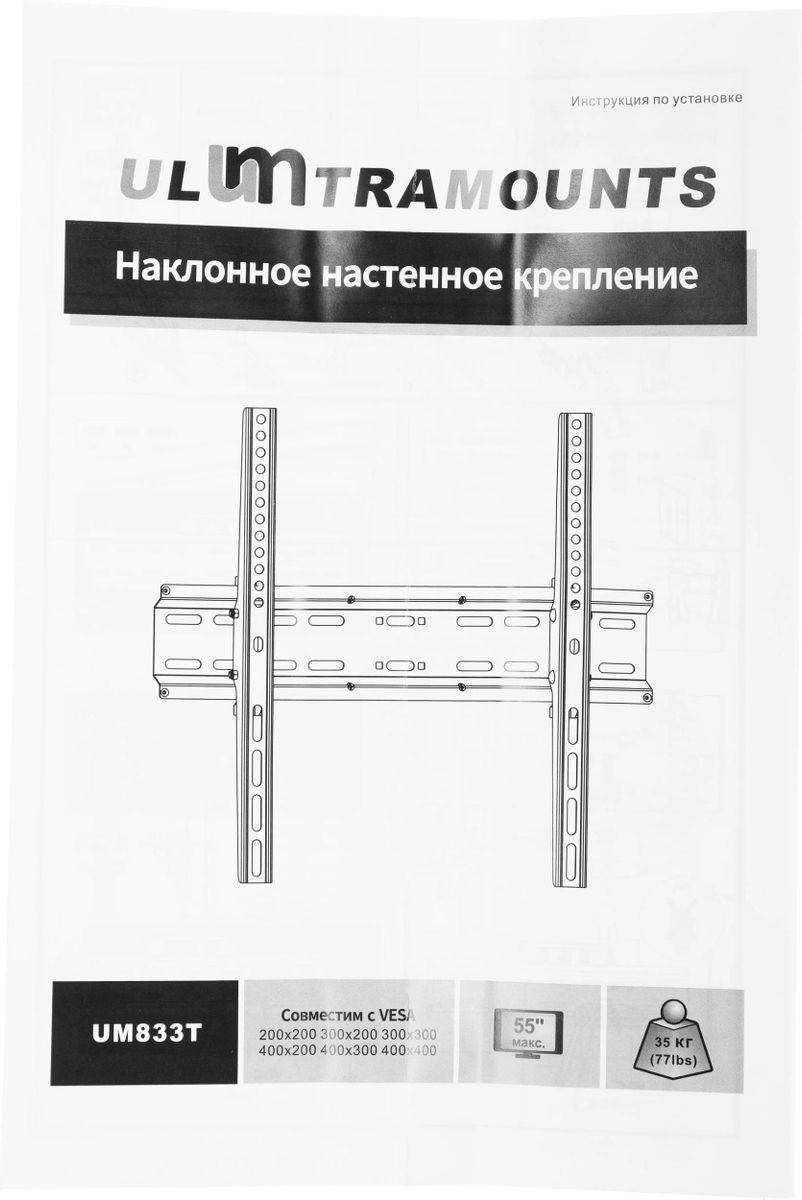 Инструкция по установке

ULTRAMOUNTS

Наклонное настенное крепление

UM833T

Совместим с VESA
200x200 300x200 300x300
400x200 400x300 400x400

55"
макс.

35 КГ
(77lbs)